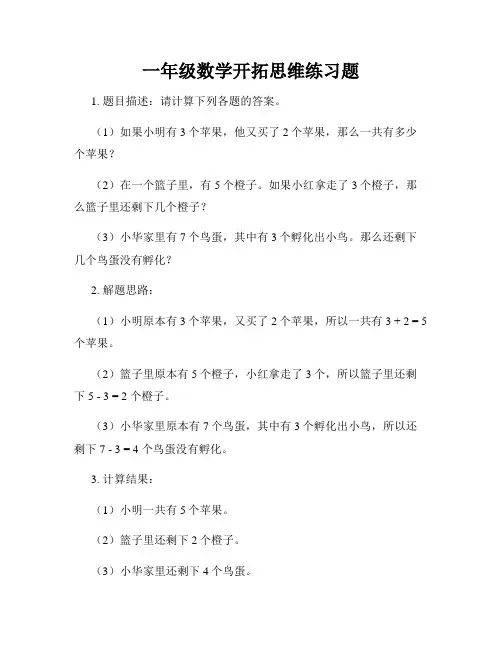 一年级数学开拓思维练习题

1. 题目描述：请计算下列各题的答案。

（1）如果小明有 3 个苹果，他又买了 2 个苹果，那么一共有多少个苹果？

（2）在一个篮子里，有 5 个橙子。如果小红拿走了 3 个橙子，那么篮子里还剩下几个橙子？

（3）小华家里有 7 个鸟蛋，其中有 3 个孵化出小鸟。那么还剩下几个鸟蛋没有孵化？

2. 解题思路：

（1）小明原本有 3 个苹果，又买了 2 个苹果，所以一共有 $3 + 2 = 5$ 个苹果。

（2）篮子里原本有 5 个橙子，小红拿走了 3 个，所以篮子里还剩下 $5 - 3 = 2$ 个橙子。

（3）小华家里原本有 7 个鸟蛋，其中有 3 个孵化出小鸟，所以还剩下 $7 - 3 = 4$ 个鸟蛋没有孵化。

3. 计算结果：

（1）小明一共有 5 个苹果。

（2）篮子里还剩下 2 个橙子。

（3）小华家里还剩下 4 个鸟蛋。